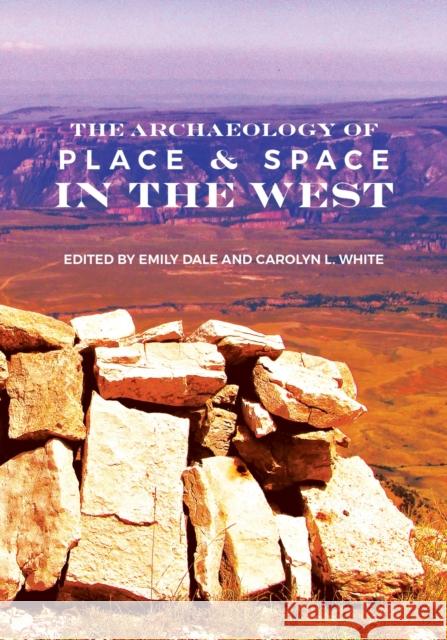 THE ARCHAEOLOGY OF
PLACE & SPACE
IN THE WEST

EDITED BY EMILY DALE AND CAROLYN L. WHITE

Kraina Książek